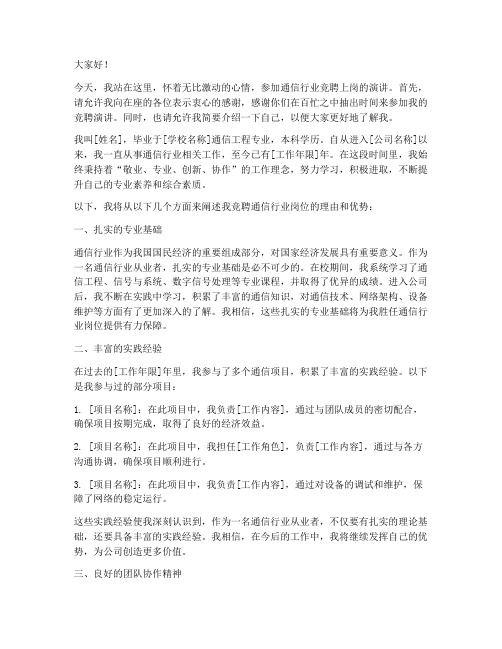 大家好！

今天，我站在这里，怀着无比激动的心情，参加通信行业竞聘上岗的演讲。首先，请允许我向在座的各位表示衷心的感谢，感谢你们在百忙之中抽出时间来参加我的竞聘演讲。同时，也请允许我简要介绍一下自己，以便大家更好地了解我。

我叫[姓名]，毕业于[学校名称]通信工程专业，本科学历。自从进入[公司名称]以来，我一直从事通信行业相关工作，至今已有[工作年限]年。在这段时间里，我始终秉持着“敬业、专业、创新、协作”的工作理念，努力学习，积极进取，不断提升自己的专业素养和综合素质。

以下，我将从以下几个方面来阐述我竞聘通信行业岗位的理由和优势：

一、扎实的专业基础

通信行业作为我国国民经济的重要组成部分，对国家经济发展具有重要意义。作为一名通信行业从业者，扎实的专业基础是必不可少的。在校期间，我系统学习了通信工程、信号与系统、数字信号处理等专业课程，并取得了优异的成绩。进入公司后，我不断在实践中学习，积累了丰富的通信知识，对通信技术、网络架构、设备维护等方面有了更加深入的了解。我相信，这些扎实的专业基础将为我胜任通信行业岗位提供有力保障。

二、丰富的实践经验

在过去的[工作年限]年里，我参与了多个通信项目，积累了丰富的实践经验。以下是我参与过的部分项目：

1. [项目名称]：在此项目中，我负责[工作内容]，通过与团队成员的密切配合，确保项目按期完成，取得了良好的经济效益。

2. [项目名称]：在此项目中，我担任[工作角色]，负责[工作内容]，通过与各方沟通协调，确保项目顺利进行。

3. [项目名称]：在此项目中，我负责[工作内容]，通过对设备的调试和维护，保障了网络的稳定运行。

这些实践经验使我深刻认识到，作为一名通信行业从业者，不仅要有扎实的理论基础，还要具备丰富的实践经验。我相信，在今后的工作中，我将继续发挥自己的优势，为公司创造更多价值。

三、良好的团队协作精神